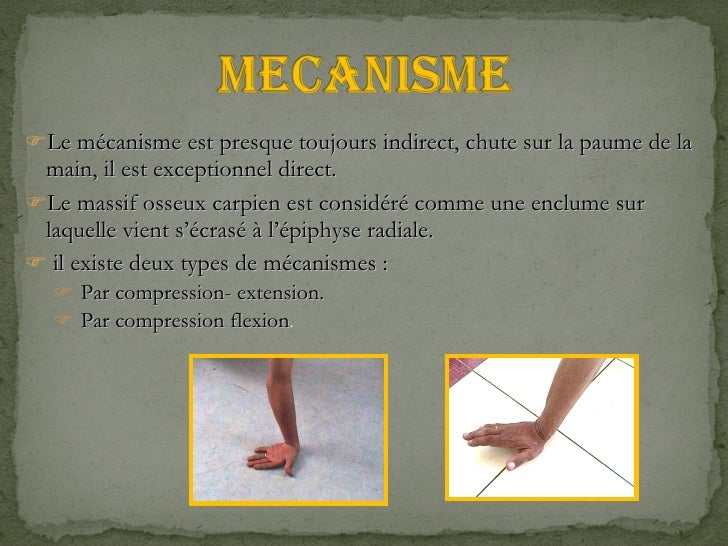 MECANISME

Le mécanisme est presque toujours indirect, chute sur la paume de la main, il est exceptionnel direct.

Le massif osseux carpien est considéré comme une enclume sur laquelle vient s'écrasé à l'épiphyse radiale.

il existe deux types de mécanismes :

Par compression- extension.

Par compression flexion.